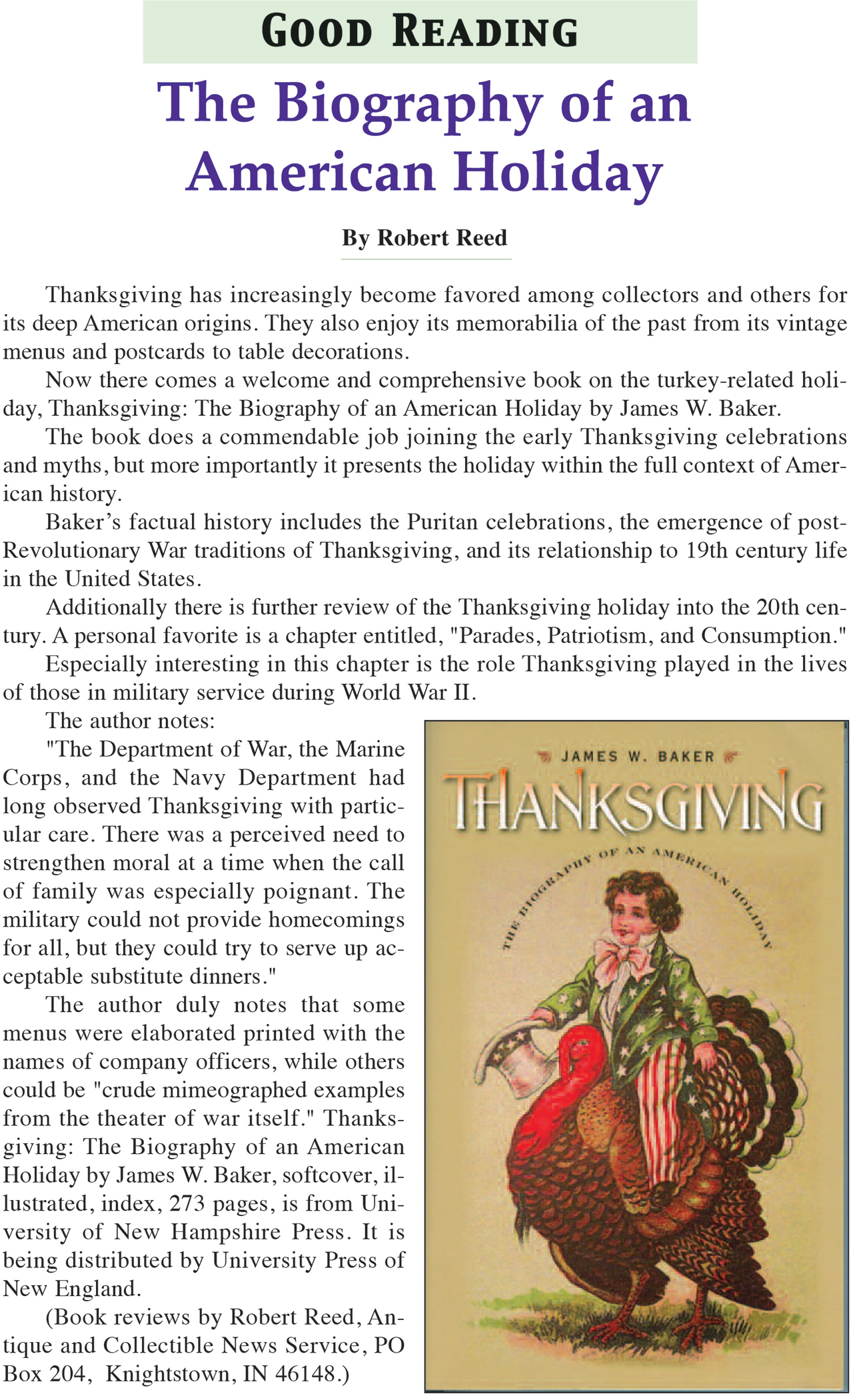 GOOD READING

The Biography of an American Holiday

By Robert Reed

Thanksgiving has increasingly become favored among collectors and others for its deep American origins. They also enjoy its memorabilia of the past from its vintage menus and postcards to table decorations.

Now there comes a welcome and comprehensive book on the turkey-related holiday, Thanksgiving: The Biography of an American Holiday by James W. Baker.

The book does a commendable job joining the early Thanksgiving celebrations and myths, but more importantly it presents the holiday within the full context of American history.

Baker's factual history includes the Puritan celebrations, the emergence of post-Revolutionary War traditions of Thanksgiving, and its relationship to 19th century life in the United States.

Additionally there is further review of the Thanksgiving holiday into the 20th century. A personal favorite is a chapter entitled, "Parades, Patriotism, and Consumption."

Especially interesting in this chapter is the role Thanksgiving played in the lives of those in military service during World War II.

The author notes:

"The Department of War, the Marine Corps, and the Navy Department had long observed Thanksgiving with particular care. There was a perceived need to strengthen moral at a time when the call of family was especially poignant. The military could not provide homecomings for all, but they could try to serve up acceptable substitute dinners."

The author duly notes that some menus were elaborated printed with the names of company officers, while others could be "crude mimeographed examples from the theater of war itself." Thanksgiving: The Biography of an American Holiday by James W. Baker, softcover, illustrated, index, 273 pages, is from University of New Hampshire Press. It is being distributed by University Press of New England.

(Book reviews by Robert Reed, Antique and Collectible News Service, PO Box 204, Knightstown, IN 46148.)

JAMES W. BAKER
THANKSGIVING
THE BIOGRAPHY OF AN AMERICAN HOLIDAY